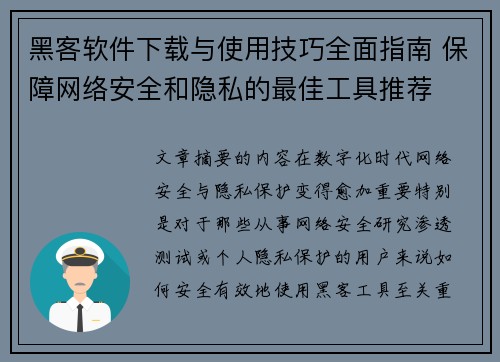 黑客软件下载与使用技巧全面指南 保障网络安全和隐私的最佳工具推荐

文章摘要的内容在数字化时代网络安全与隐私保护变得愈加重要特别是对于那些从事网络安全研究渗透测试或个人隐私保护的用户来说如何安全有效地使用黑客工具至关重